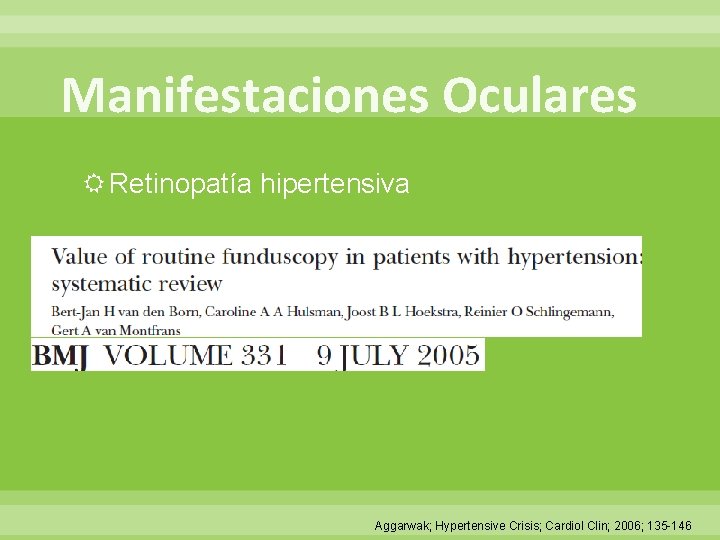 Manifestaciones Oculares

Retinopatía hipertensiva

Value of routine funduscopy in patients with hypertension: systematic review

Bert-Jan H van den Born, Caroline A A Hulsman, Joost B L Hoekstra, Reinier O Schlingemann, Gert A van Montfrans

BMJ VOLUME 331 9 JULY 2005

Aggarwak; Hypertensive Crisis; Cardiol Clin; 2006; 135-146